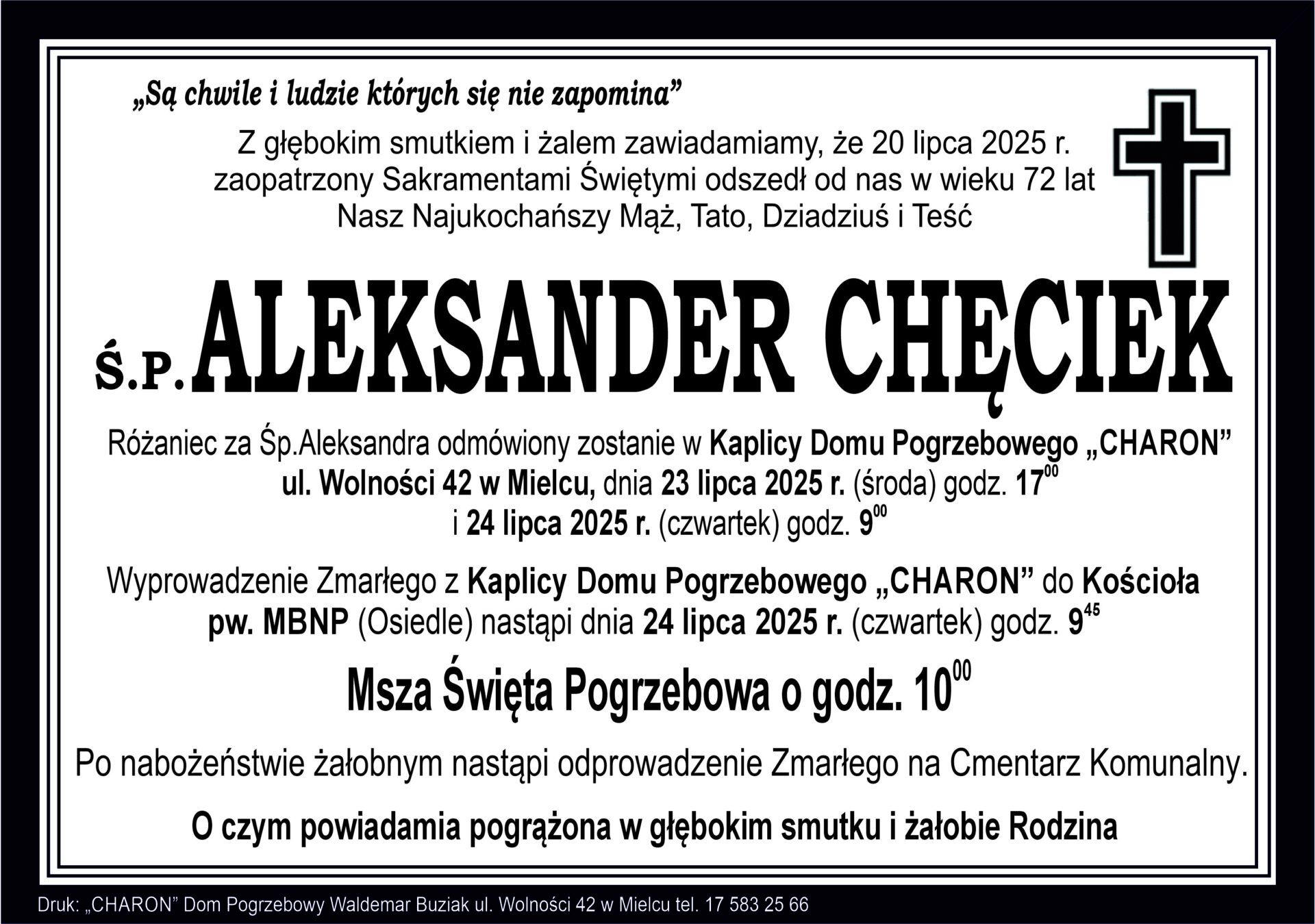 „Są chwile i ludzie których się nie zapomina”

Z głębokim smutkiem i żalem zawiadamiamy, że 20 lipca 2025 r. zaopatrzony Sakramentami Świętymi odszedł od nas w wieku 72 lat Nasz Najukochańszy Mąż, Tato, Dziadziuś i Teść

Ś.P. ALEKSANDER CHĘCIEK

Różaniec za Śp.Aleksandra odmówiony zostanie w Kaplicy Domu Pogrzebowego „CHARON” ul. Wolności 42 w Mielcu, dnia 23 lipca 2025 r. (środa) godz. $17^{00}$ i 24 lipca 2025 r. (czwartek) godz. $9^{00}$

Wyprowadzenie Zmarłego z Kaplicy Domu Pogrzebowego „CHARON” do Kościoła pw. MBNP (Osiedle) nastąpi dnia 24 lipca 2025 r. (czwartek) godz. $9^{45}$

Msza Święta Pogrzebowa o godz. $10^{00}$

Po nabożeństwie żałobnym nastąpi odprowadzenie Zmarłego na Cmentarz Komunalny.

O czym powiadamia pogrążona w głębokim smutku i żałobie Rodzina

Druk: „CHARON” Dom Pogrzebowy Waldemar Buziak ul. Wolności 42 w Mielcu tel. 17 583 25 66